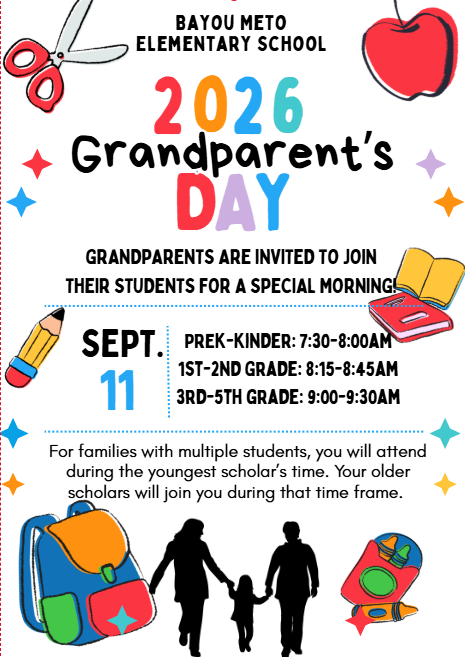 BAYOU METO ELEMENTARY SCHOOL

2026
Grandparent's
DAY

GRANDPARENTS ARE INVITED TO JOIN THEIR STUDENTS FOR A SPECIAL MORNING!

SEPT.
11

PREK-KINDER: 7:30-8:00AM
1ST-2ND GRADE: 8:15-8:45AM
3RD-5TH GRADE: 9:00-9:30AM

For families with multiple students, you will attend during the youngest scholar's time. Your older scholars will join you during that time frame.